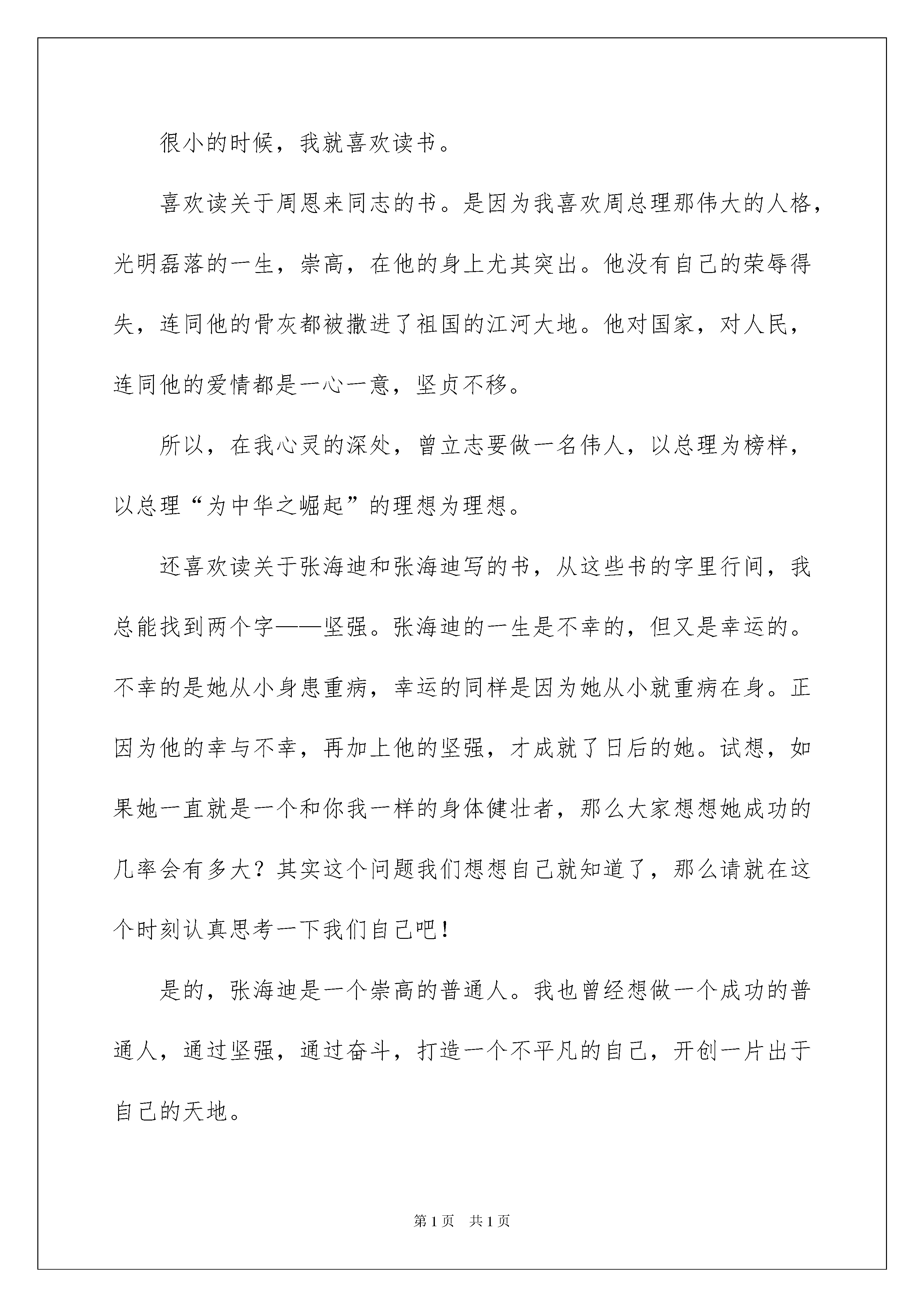 很小的时候，我就喜欢读书。

喜欢读关于周恩来同志的书。是因为我喜欢周总理那伟大的人格，光明磊落的一生，崇高，在他的身上尤其突出。他没有自己的荣辱得失，连同他的骨灰都被撒进了祖国的江河大地。他对国家，对人民，连同他的爱情都是一心一意，坚贞不移。

所以，在我心灵的深处，曾立志要做一名伟人，以总理为榜样，以总理“为中华之崛起”的理想为理想。

还喜欢读关于张海迪和张海迪写的书，从这些书的字里行间，我总能找到两个字——坚强。张海迪的一生是不幸的，但又是幸运的。不幸的是她从小身患重病，幸运的同样是因为她从小就重病在身。正因为他的幸与不幸，再加上他的坚强，才成就了日后的她。试想，如果她一直就是一个和你我一样的身体健壮者，那么大家想想她成功的几率会有多大？其实这个问题我们想想自己就知道了，那么请就在这个时刻认真思考一下我们自己吧！

是的，张海迪是一个崇高的普通人。我也曾经想做一个成功的普通人，通过坚强，通过奋斗，打造一个不平凡的自己，开创一片出于自己的天地。

第1页 共1页